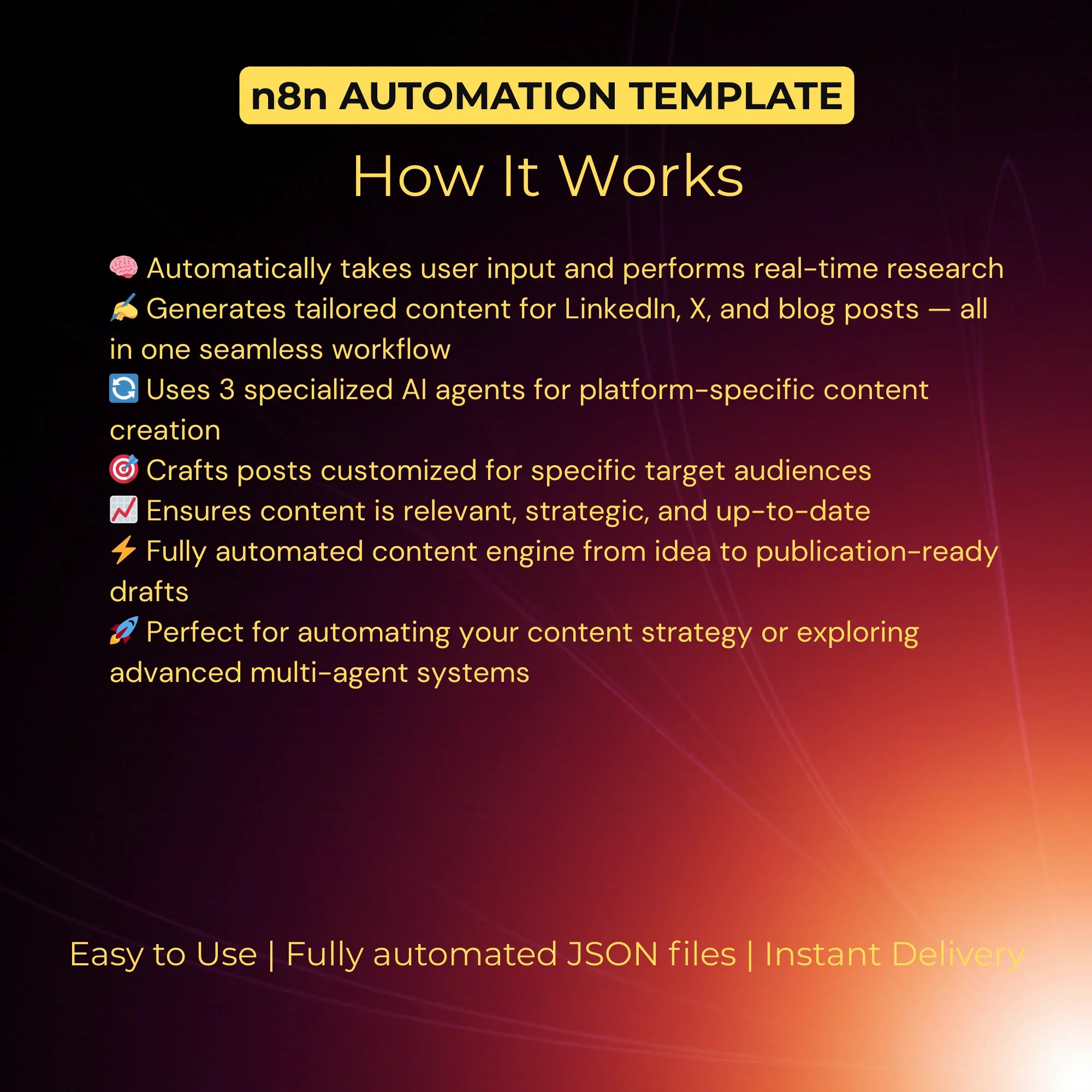 n8n AUTOMATION TEMPLATE

How It Works

🧠 Automatically takes user input and performs real-time research
✍️ Generates tailored content for LinkedIn, X, and blog posts — all in one seamless workflow
🔄 Uses 3 specialized AI agents for platform-specific content creation
🎯 Crafts posts customized for specific target audiences
📈 Ensures content is relevant, strategic, and up-to-date
⚡ Fully automated content engine from idea to publication-ready drafts
🚀 Perfect for automating your content strategy or exploring advanced multi-agent systems

Easy to Use | Fully automated JSON files | Instant Delivery